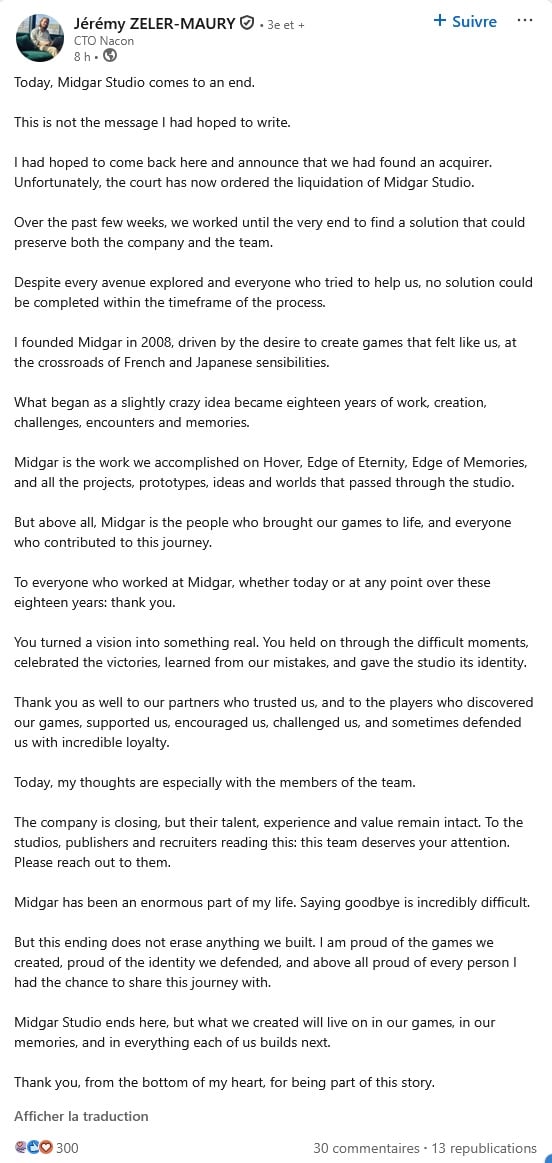 Jérémy ZELER-MAURY • 3e et +
CTO Nacon
8 h •

+ Suivre

Today, Midgar Studio comes to an end.

This is not the message I had hoped to write.

I had hoped to come back here and announce that we had found an acquirer. Unfortunately, the court has now ordered the liquidation of Midgar Studio.

Over the past few weeks, we worked until the very end to find a solution that could preserve both the company and the team.

Despite every avenue explored and everyone who tried to help us, no solution could be completed within the timeframe of the process.

I founded Midgar in 2008, driven by the desire to create games that felt like us, at the crossroads of French and Japanese sensibilities.

What began as a slightly crazy idea became eighteen years of work, creation, challenges, encounters and memories.

Midgar is the work we accomplished on Hover, Edge of Eternity, Edge of Memories, and all the projects, prototypes, ideas and worlds that passed through the studio.

But above all, Midgar is the people who brought our games to life, and everyone who contributed to this journey.

To everyone who worked at Midgar, whether today or at any point over these eighteen years: thank you.

You turned a vision into something real. You held on through the difficult moments, celebrated the victories, learned from our mistakes, and gave the studio its identity.

Thank you as well to our partners who trusted us, and to the players who discovered our games, supported us, encouraged us, challenged us, and sometimes defended us with incredible loyalty.

Today, my thoughts are especially with the members of the team.

The company is closing, but their talent, experience and value remain intact. To the studios, publishers and recruiters reading this: this team deserves your attention. Please reach out to them.

Midgar has been an enormous part of my life. Saying goodbye is incredibly difficult.

But this ending does not erase anything we built. I am proud of the games we created, proud of the identity we defended, and above all proud of every person I had the chance to share this journey with.

Midgar Studio ends here, but what we created will live on in our games, in our memories, and in everything each of us builds next.

Thank you, from the bottom of my heart, for being part of this story.

Afficher la traduction

300
30 commentaires • 13 republications